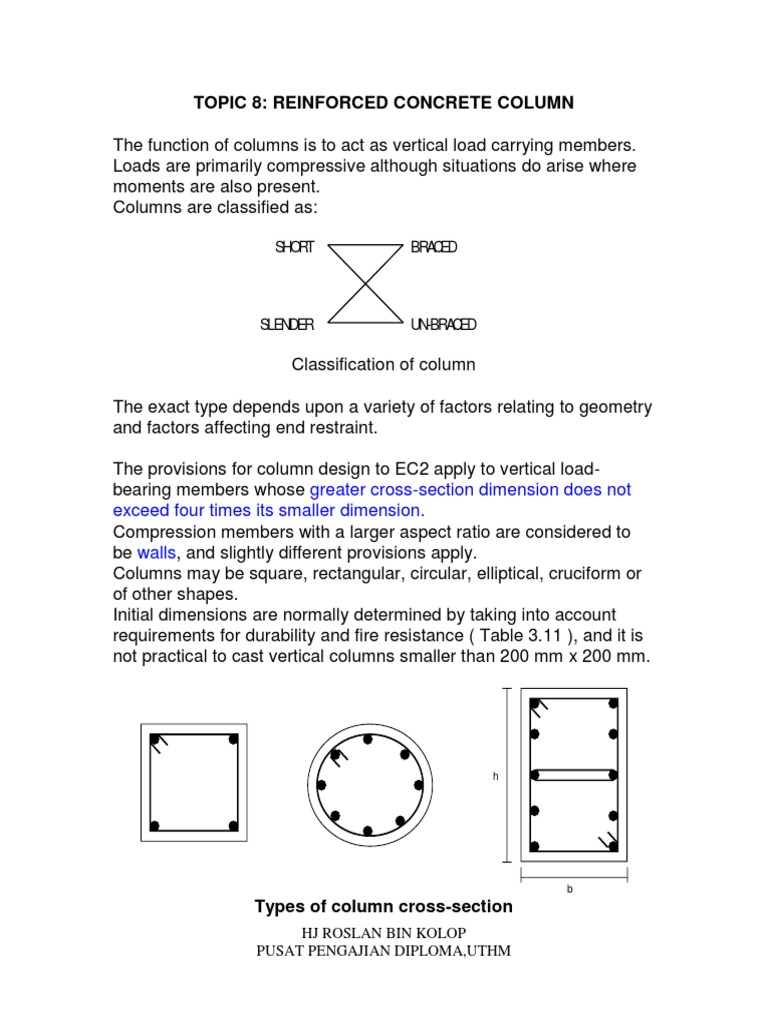 TOPIC 8: REINFORCED CONCRETE COLUMN

The function of columns is to act as vertical load carrying members. Loads are primarily compressive although situations do arise where moments are also present.
Columns are classified as:

SHORT BRACED

SLENDER UN-BRACED

Classification of column

The exact type depends upon a variety of factors relating to geometry and factors affecting end restraint.

The provisions for column design to EC2 apply to vertical load-bearing members whose greater cross-section dimension does not exceed four times its smaller dimension.
Compression members with a larger aspect ratio are considered to be walls, and slightly different provisions apply.
Columns may be square, rectangular, circular, elliptical, cruciform or of other shapes.
Initial dimensions are normally determined by taking into account requirements for durability and fire resistance ( Table 3.11 ), and it is not practical to cast vertical columns smaller than 200 mm x 200 mm.

h

b

Types of column cross-section

HJ ROSLAN BIN KOLOP
PUSAT PENGAJIAN DIPLOMA,UTHM